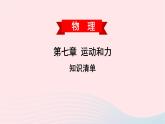 物 理

第七章 运动和力

知识清单